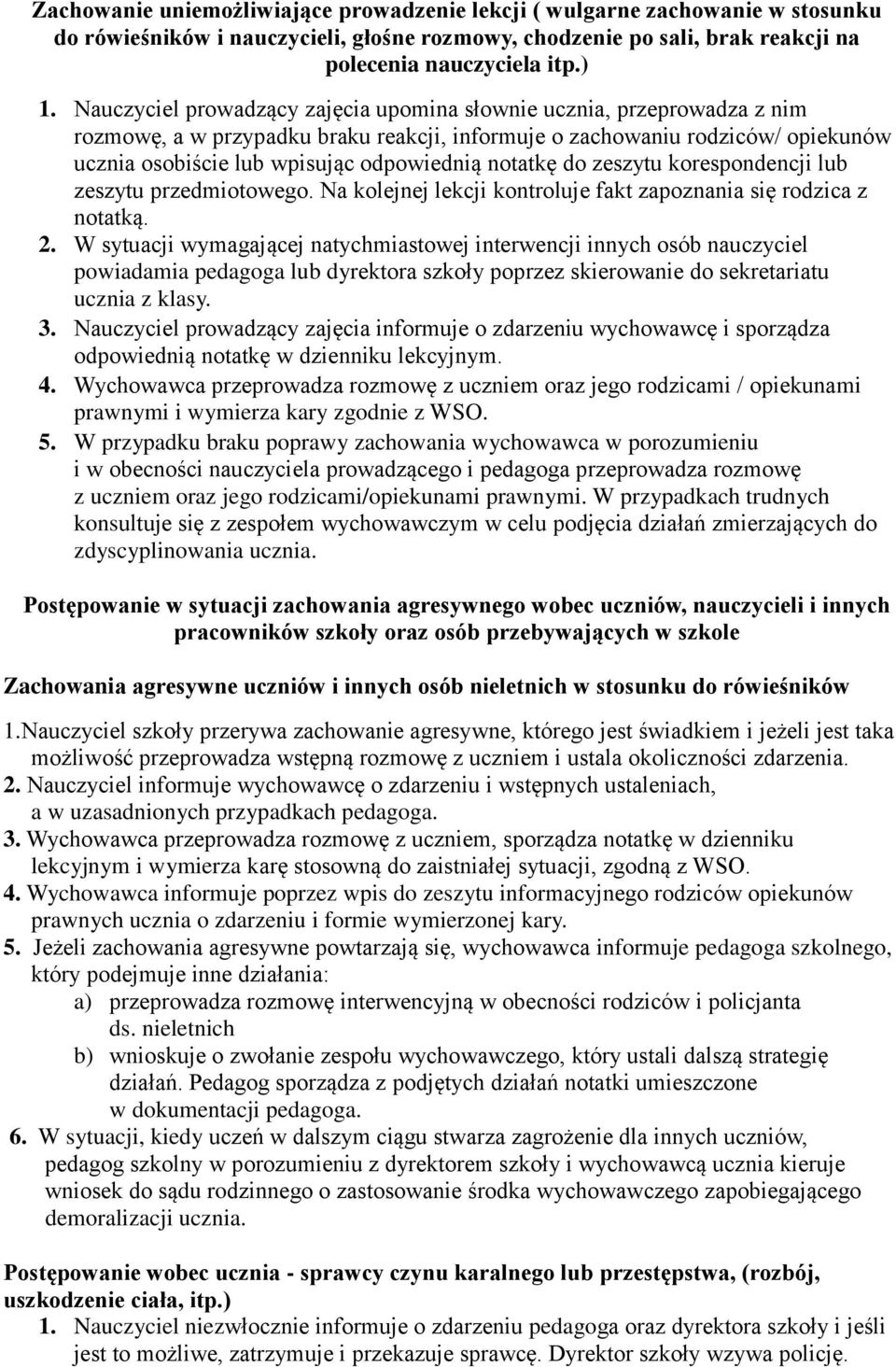 Zachowanie uniemożliwiające prowadzenie lekcji ( wulgarne zachowanie w stosunku do rówieśników i nauczycieli, głośne rozmowy, chodzenie po sali, brak reakcji na polecenia nauczyciela itp.)

1. Nauczyciel prowadzący zajęcia upomina słownie ucznia, przeprowadza z nim rozmowę, a w przypadku braku reakcji, informuje o zachowaniu rodziców/ opiekunów ucznia osobiście lub wpisując odpowiednią notatkę do zeszytu korespondencji lub zeszytu przedmiotowego. Na kolejnej lekcji kontroluje fakt zapoznania się rodzica z notatką.
2. W sytuacji wymagającej natychmiastowej interwencji innych osób nauczyciel powiadamia pedagoga lub dyrektora szkoły poprzez skierowanie do sekretariatu ucznia z klasy.
3. Nauczyciel prowadzący zajęcia informuje o zdarzeniu wychowawcę i sporządza odpowiednią notatkę w dzienniku lekcyjnym.
4. Wychowawca przeprowadza rozmowę z uczniem oraz jego rodzicami / opiekunami prawnymi i wymierza kary zgodnie z WSO.
5. W przypadku braku poprawy zachowania wychowawca w porozumieniu i w obecności nauczyciela prowadzącego i pedagoga przeprowadza rozmowę z uczniem oraz jego rodzicami/opiekunami prawnymi. W przypadkach trudnych konsultuje się z zespołem wychowawczym w celu podjęcia działań zmierzających do zdyscyplinowania ucznia.

Postępowanie w sytuacji zachowania agresywnego wobec uczniów, nauczycieli i innych pracowników szkoły oraz osób przebywających w szkole

Zachowania agresywne uczniów i innych osób nieletnich w stosunku do rówieśników

1.Nauczyciel szkoły przerywa zachowanie agresywne, którego jest świadkiem i jeżeli jest taka możliwość przeprowadza wstępną rozmowę z uczniem i ustala okoliczności zdarzenia.
2. Nauczyciel informuje wychowawcę o zdarzeniu i wstępnych ustaleniach, a w uzasadnionych przypadkach pedagoga.
3. Wychowawca przeprowadza rozmowę z uczniem, sporządza notatkę w dzienniku lekcyjnym i wymierza karę stosowną do zaistniałej sytuacji, zgodną z WSO.
4. Wychowawca informuje poprzez wpis do zeszytu informacyjnego rodziców opiekunów prawnych ucznia o zdarzeniu i formie wymierzonej kary.
5. Jeżeli zachowania agresywne powtarzają się, wychowawca informuje pedagoga szkolnego, który podejmuje inne działania:
a) przeprowadza rozmowę interwencyjną w obecności rodziców i policjanta ds. nieletnich
b) wnioskuje o zwołanie zespołu wychowawczego, który ustali dalszą strategię działań. Pedagog sporządza z podjętych działań notatki umieszczone w dokumentacji pedagoga.
6. W sytuacji, kiedy uczeń w dalszym ciągu stwarza zagrożenie dla innych uczniów, pedagog szkolny w porozumieniu z dyrektorem szkoły i wychowawcą ucznia kieruje wniosek do sądu rodzinnego o zastosowanie środka wychowawczego zapobiegającego demoralizacji ucznia.

Postępowanie wobec ucznia - sprawcy czynu karalnego lub przestępstwa, (rozbój, uszkodzenie ciała, itp.)
1. Nauczyciel niezwłocznie informuje o zdarzeniu pedagoga oraz dyrektora szkoły i jeśli jest to możliwe, zatrzymuje i przekazuje sprawcę. Dyrektor szkoły wzywa policję.